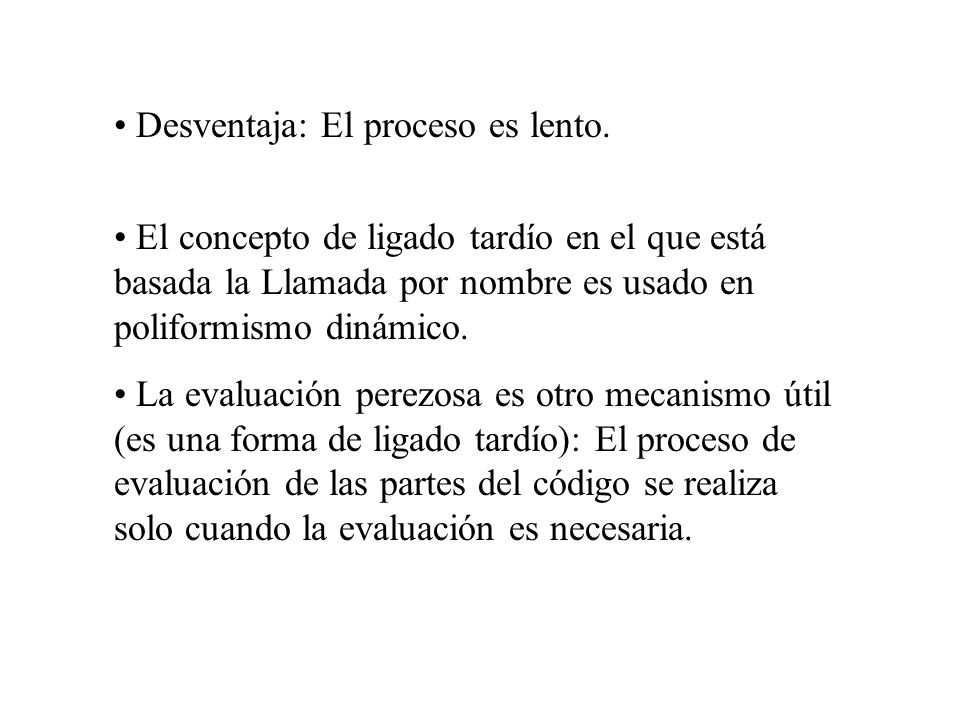 • Desventaja: El proceso es lento.

• El concepto de ligado tardío en el que está basada la Llamada por nombre es usado en poliformismo dinámico.

• La evaluación perezosa es otro mecanismo útil (es una forma de ligado tardío): El proceso de evaluación de las partes del código se realiza solo cuando la evaluación es necesaria.